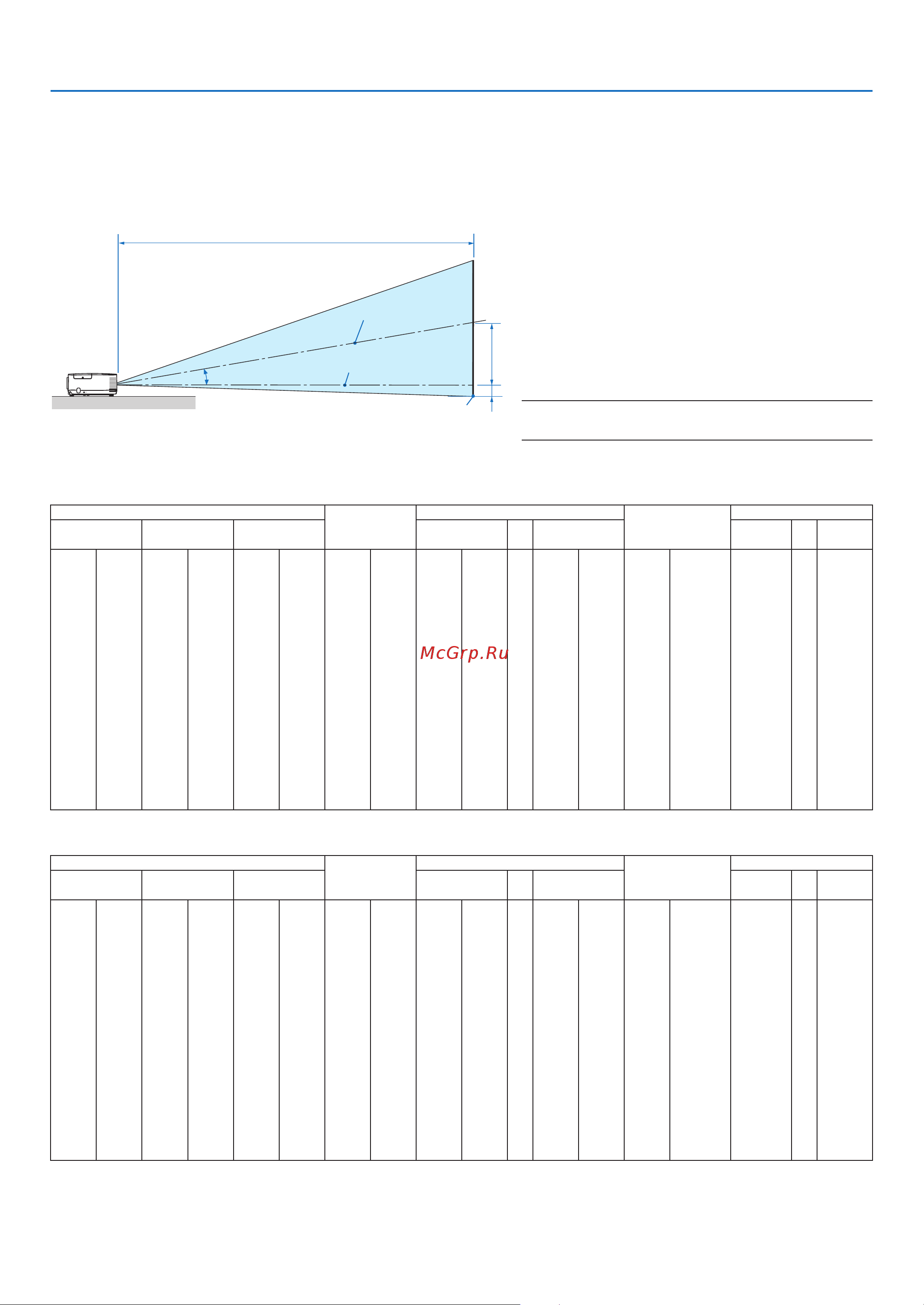 McGrp.Ru